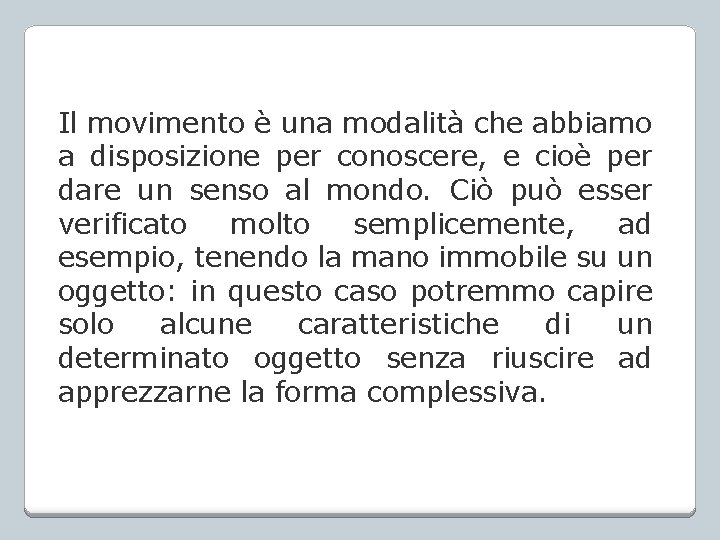 Il movimento è una modalità che abbiamo a disposizione per conoscere, e cioè per dare un senso al mondo. Ciò può esser verificato molto semplicemente, ad esempio, tenendo la mano immobile su un oggetto: in questo caso potremmo capire solo alcune caratteristiche di un determinato oggetto senza riuscire ad apprezzarne la forma complessiva.